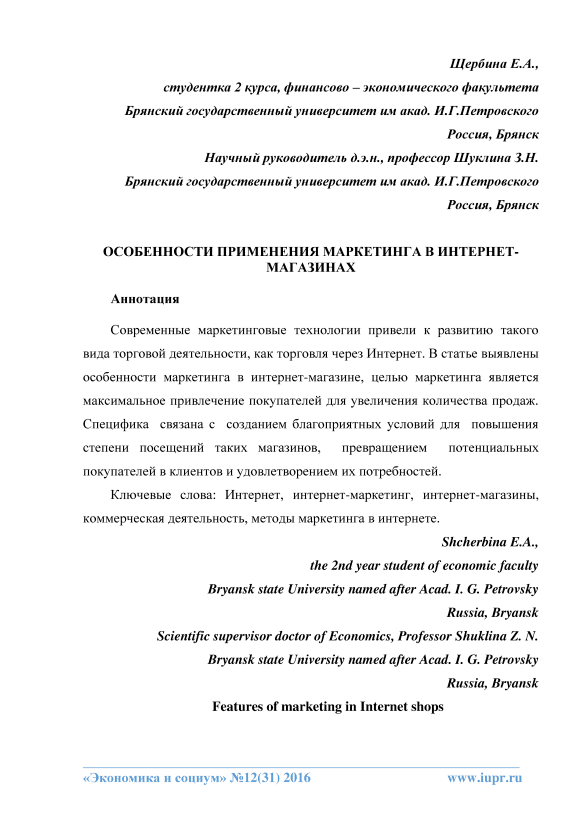 Щербина Е.А.,
студентка 2 курса, финансово – экономического факультета
Брянский государственный университет им акад. И.Г.Петровского
Россия, Брянск
Научный руководитель д.э.н., профессор Шуклина З.Н.
Брянский государственный университет им акад. И.Г.Петровского
Россия, Брянск

ОСОБЕННОСТИ ПРИМЕНЕНИЯ МАРКЕТИНГА В ИНТЕРНЕТ-МАГАЗИНАХ

Аннотация

Современные маркетинговые технологии привели к развитию такого вида торговой деятельности, как торговля через Интернет. В статье выявлены особенности маркетинга в интернет-магазине, целью маркетинга является максимальное привлечение покупателей для увеличения количества продаж. Специфика связана с созданием благоприятных условий для повышения степени посещений таких магазинов, превращением потенциальных покупателей в клиентов и удовлетворением их потребностей.

Ключевые слова: Интернет, интернет-маркетинг, интернет-магазины, коммерческая деятельность, методы маркетинга в интернете.

Shcherbina E.A.,
the 2nd year student of economic faculty
Bryansk state University named after Acad. I. G. Petrovsky
Russia, Bryansk
Scientific supervisor doctor of Economics, Professor Shuklina Z. N.
Bryansk state University named after Acad. I. G. Petrovsky
Russia, Bryansk
Features of marketing in Internet shops

«Экономика и социум» №12(31) 2016 www.iupr.ru